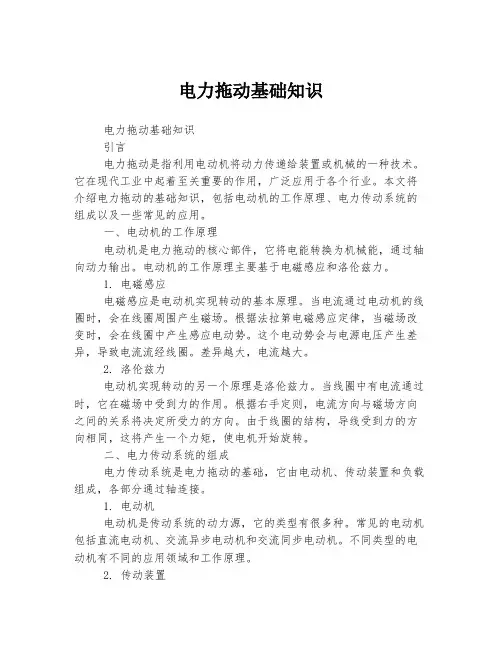 电力拖动基础知识

电力拖动基础知识

引言

电力拖动是指利用电动机将动力传递给装置或机械的一种技术。它在现代工业中起着至关重要的作用，广泛应用于各个行业。本文将介绍电力拖动的基础知识，包括电动机的工作原理、电力传动系统的组成以及一些常见的应用。

一、电动机的工作原理

电动机是电力拖动的核心部件，它将电能转换为机械能，通过轴向动力输出。电动机的工作原理主要基于电磁感应和洛伦兹力。

1. 电磁感应

电磁感应是电动机实现转动的基本原理。当电流通过电动机的线圈时，会在线圈周围产生磁场。根据法拉第电磁感应定律，当磁场改变时，会在线圈中产生感应电动势。这个电动势会与电源电压产生差异，导致电流流经线圈。差异越大，电流越大。

2. 洛伦兹力

电动机实现转动的另一个原理是洛伦兹力。当线圈中有电流通过时，它在磁场中受到力的作用。根据右手定则，电流方向与磁场方向之间的关系将决定所受力的方向。由于线圈的结构，导线受到力的方向相同，这将产生一个力矩，使电机开始旋转。

二、电力传动系统的组成

电力传动系统是电力拖动的基础，它由电动机、传动装置和负载组成，各部分通过轴连接。

1. 电动机

电动机是传动系统的动力源，它的类型有很多种。常见的电动机包括直流电动机、交流异步电动机和交流同步电动机。不同类型的电动机有不同的应用领域和工作原理。

2. 传动装置